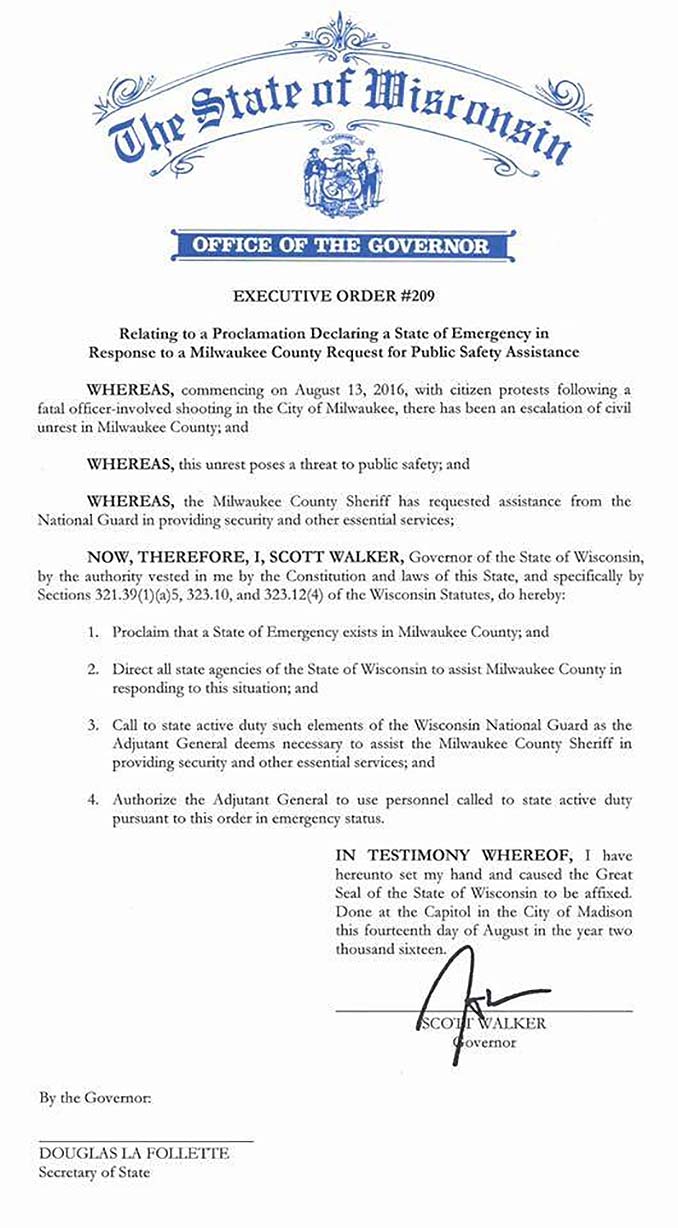 The State of Wisconsin

OFFICE OF THE GOVERNOR

EXECUTIVE ORDER #209

Relating to a Proclamation Declaring a State of Emergency in Response to a Milwaukee County Request for Public Safety Assistance

WHEREAS, commencing on August 13, 2016, with citizen protests following a fatal officer-involved shooting in the City of Milwaukee, there has been an escalation of civil unrest in Milwaukee County; and

WHEREAS, this unrest poses a threat to public safety; and

WHEREAS, the Milwaukee County Sheriff has requested assistance from the National Guard in providing security and other essential services;

NOW, THEREFORE, I, SCOTT WALKER, Governor of the State of Wisconsin, by the authority vested in me by the Constitution and laws of this State, and specifically by Sections 321.39(1)(a)5, 323.10, and 323.12(4) of the Wisconsin Statutes, do hereby:

1. Proclaim that a State of Emergency exists in Milwaukee County; and

2. Direct all state agencies of the State of Wisconsin to assist Milwaukee County in responding to this situation; and

3. Call to state active duty such elements of the Wisconsin National Guard as the Adjutant General deems necessary to assist the Milwaukee County Sheriff in providing security and other essential services; and

4. Authorize the Adjutant General to use personnel called to state active duty pursuant to this order in emergency status.

IN TESTIMONY WHEREOF, I have hereunto set my hand and caused the Great Seal of the State of Wisconsin to be affixed. Done at the Capitol in the City of Madison this fourteenth day of August in the year two thousand sixteen.

SCOTT WALKER
Governor

By the Governor:

DOUGLAS LA FOLLETTE
Secretary of State